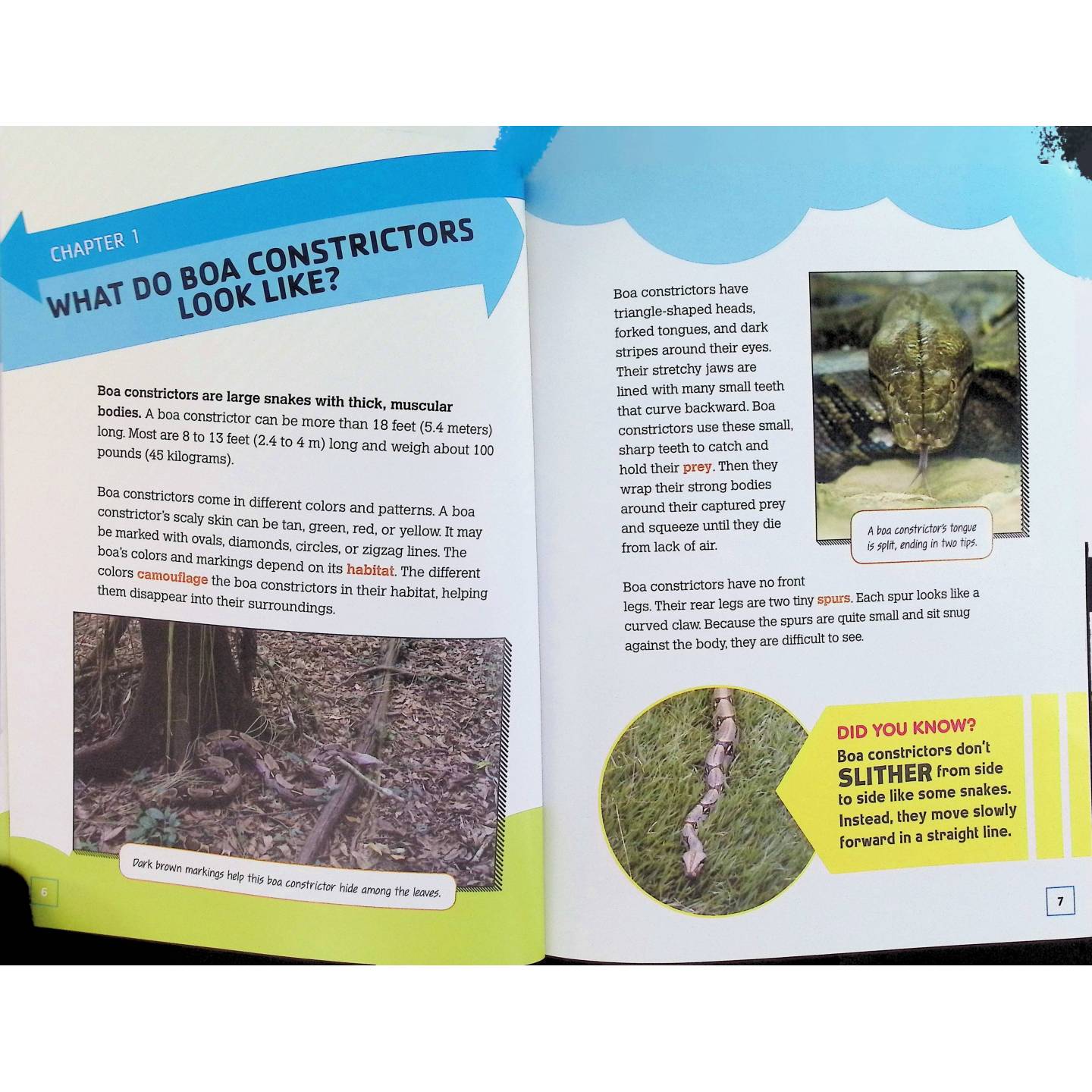 CHAPTER 1

WHAT DO BOA CONSTRICTORS LOOK LIKE?

Boa constrictors are large snakes with thick, muscular bodies. A boa constrictor can be more than 18 feet (5.4 meters) long. Most are 8 to 13 feet (2.4 to 4 m) long and weigh about 100 pounds (45 kilograms).

Boa constrictors come in different colors and patterns. A boa constrictor's scaly skin can be tan, green, red, or yellow. It may be marked with ovals, diamonds, circles, or zigzag lines. The boa's colors and markings depend on its habitat. The different colors camouflage the boa constrictors in their habitat, helping them disappear into their surroundings.

Dark brown markings help this boa constrictor hide among the leaves.

6

Boa constrictors have triangle-shaped heads, forked tongues, and dark stripes around their eyes. Their stretchy jaws are lined with many small teeth that curve backward. Boa constrictors use these small, sharp teeth to catch and hold their prey. Then they wrap their strong bodies around their captured prey and squeeze until they die from lack of air.

A boa constrictor's tongue is split, ending in two tips.

Boa constrictors have no front legs. Their rear legs are two tiny spurs. Each spur looks like a curved claw. Because the spurs are quite small and sit snug against the body, they are difficult to see.

DID YOU KNOW?
Boa constrictors don't SLITHER from side to side like some snakes. Instead, they move slowly forward in a straight line.

7